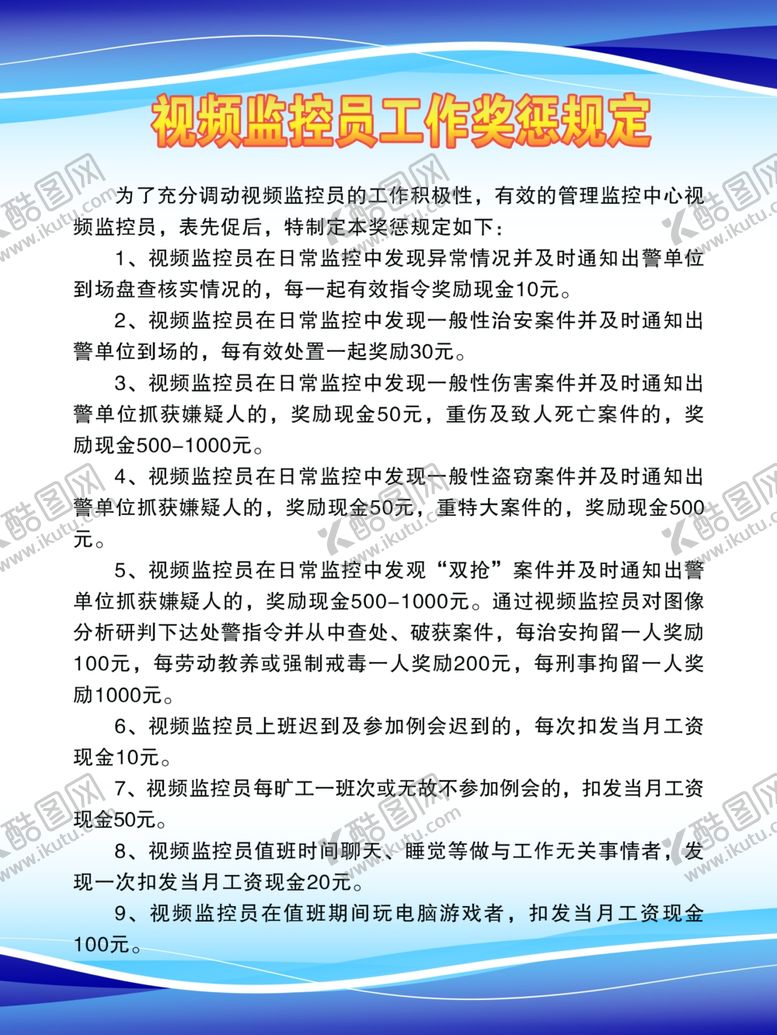 视频监控员工作奖惩规定

为了充分调动视频监控员的工作积极性，有效的管理监控中心视频监控员，表先促后，特制定本奖惩规定如下：

1、视频监控员在日常监控中发现异常情况并及时通知出警单位到场盘查核实情况的，每一起有效指令奖励现金10元。

2、视频监控员在日常监控中发现一般性治安案件并及时通知出警单位到场的，每有效处置一起奖励30元。

3、视频监控员在日常监控中发现一般性伤害案件并及时通知出警单位抓获嫌疑人的，奖励现金50元，重伤及致人死亡案件的，奖励现金500-1000元。

4、视频监控员在日常监控中发现一般性盗窃案件并及时通知出警单位抓获嫌疑人的，奖励现金50元，重特大案件的，奖励现金500元。

5、视频监控员在日常监控中发观“双抢”案件并及时通知出警单位抓获嫌疑人的，奖励现金500-1000元。通过视频监控员对图像分析研判下达处警指令并从中查处、破获案件，每治安拘留一人奖励100元，每劳动教养或强制戒毒一人奖励200元，每刑事拘留一人奖励1000元。

6、视频监控员上班迟到及参加例会迟到的，每次扣发当月工资现金10元。

7、视频监控员每旷工一班次或无故不参加例会的，扣发当月工资现金50元。

8、视频监控员值班时间聊天、睡觉等做与工作无关事情者，发现一次扣发当月工资现金20元。

9、视频监控员在值班期间玩电脑游戏者，扣发当月工资现金100元。

酷图网 www.ikutu.com